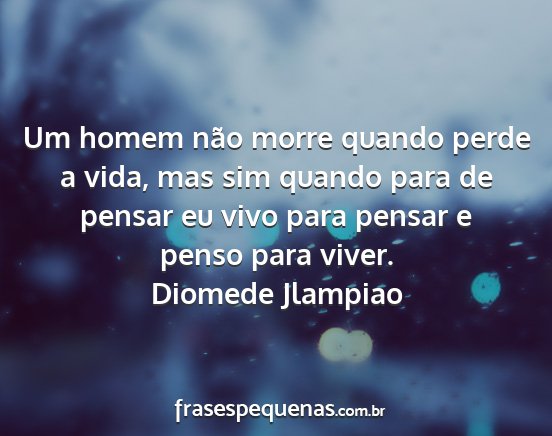 Um homem não morre quando perde a vida, mas sim quando para de pensar eu vivo para pensar e penso para viver.
Diomede Jlampiao

frasespequenas.com.br